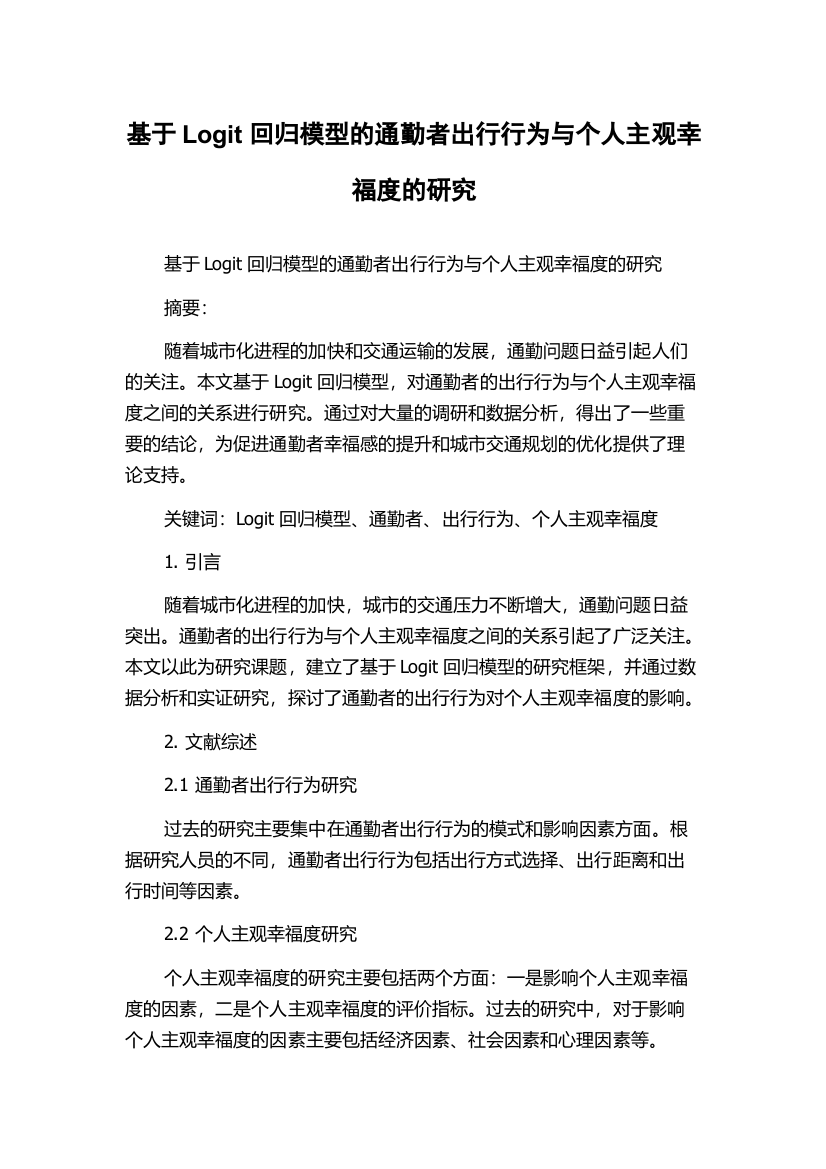 基于 Logit 回归模型的通勤者出行行为与个人主观幸福度的研究

基于 Logit 回归模型的通勤者出行行为与个人主观幸福度的研究

摘要:

随着城市化进程的加快和交通运输的发展，通勤问题日益引起人们的关注。本文基于 Logit 回归模型，对通勤者的出行行为与个人主观幸福度之间的关系进行研究。通过对大量的调研和数据分析，得出了一些重要的结论，为促进通勤者幸福感的提升和城市交通规划的优化提供了理论支持。

关键词：Logit 回归模型、通勤者、出行行为、个人主观幸福度

1. 引言

随着城市化进程的加快，城市的交通压力不断增大，通勤问题日益突出。通勤者的出行行为与个人主观幸福度之间的关系引起了广泛关注。本文以此为研究课题，建立了基于 Logit 回归模型的研究框架，并通过数据分析和实证研究，探讨了通勤者的出行行为对个人主观幸福度的影响。

2. 文献综述

2.1 通勤者出行行为研究

过去的研究主要集中在通勤者出行行为的模式和影响因素方面。根据研究人员的不同，通勤者出行行为包括出行方式选择、出行距离和出行时间等因素。

2.2 个人主观幸福度研究

个人主观幸福度的研究主要包括两个方面：一是影响个人主观幸福度的因素，二是个人主观幸福度的评价指标。过去的研究中，对于影响个人主观幸福度的因素主要包括经济因素、社会因素和心理因素等。